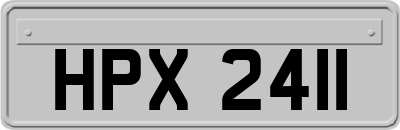 HPX 2411